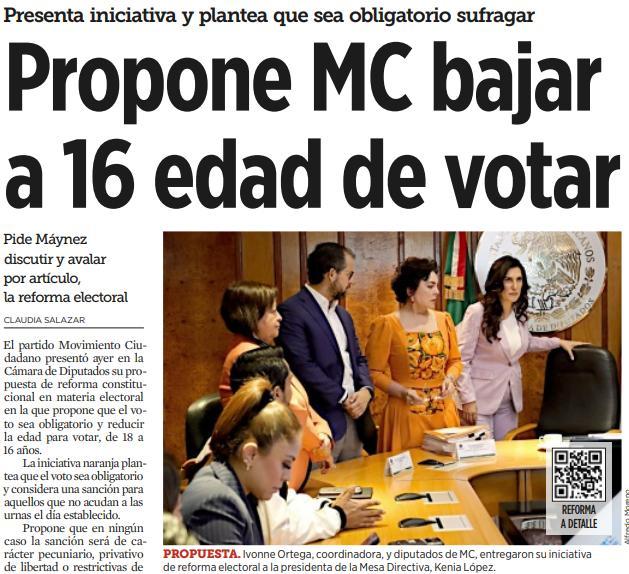 Presenta iniciativa y plantea que sea obligatorio sufragar

Propone MC bajar a 16 edad de votar

Pide Máynez discutir y avalar por artículo, la reforma electoral

CLAUDIA SALAZAR

El partido Movimiento Ciudadano presentó ayer en la Cámara de Diputados su propuesta de reforma constitucional en materia electoral en la que propone que el voto sea obligatorio y reducir la edad para votar, de 18 a 16 años.

La iniciativa naranja plantea que el voto sea obligatorio y considera una sanción para aquellos que no acudan a las urnas el día establecido.

Propone que en ningún caso la sanción será de carácter pecuniario, privativo de libertad o restrictivas de

REFORMA A DETALLE

Alfredo Moreno

PROPUESTA. Ivonne Ortega, coordinadora, y diputados de MC, entregaron su iniciativa de reforma electoral a la presidenta de la Mesa Directiva, Kenia López.